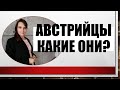 АВСТРИЙЦЫ КАКИЕ ОНИ?